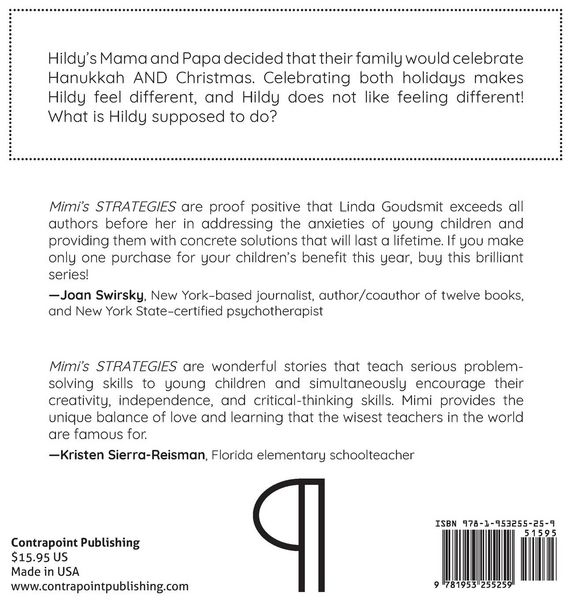 Hildy's Mama and Papa decided that their family would celebrate Hanukkah AND Christmas. Celebrating both holidays makes Hildy feel different, and Hildy does not like feeling different! What is Hildy supposed to do?

Mimi's STRATEGIES are proof positive that Linda Goudsmit exceeds all authors before her in addressing the anxieties of young children and providing them with concrete solutions that will last a lifetime. If you make only one purchase for your children's benefit this year, buy this brilliant series!

—Joan Swirsky, New York-based journalist, author/coauthor of twelve books, and New York State-certified psychotherapist

Mimi's STRATEGIES are wonderful stories that teach serious problem-solving skills to young children and simultaneously encourage their creativity, independence, and critical-thinking skills. Mimi provides the unique balance of love and learning that the wisest teachers in the world are famous for.

—Kristen Sierra-Reisman, Florida elementary schoolteacher

Contrapoint Publishing
$15.95 US
Made in USA
www.contrapointpublishing.com

ISBN 978-1-953255-25-9
51595
9 781953 255259